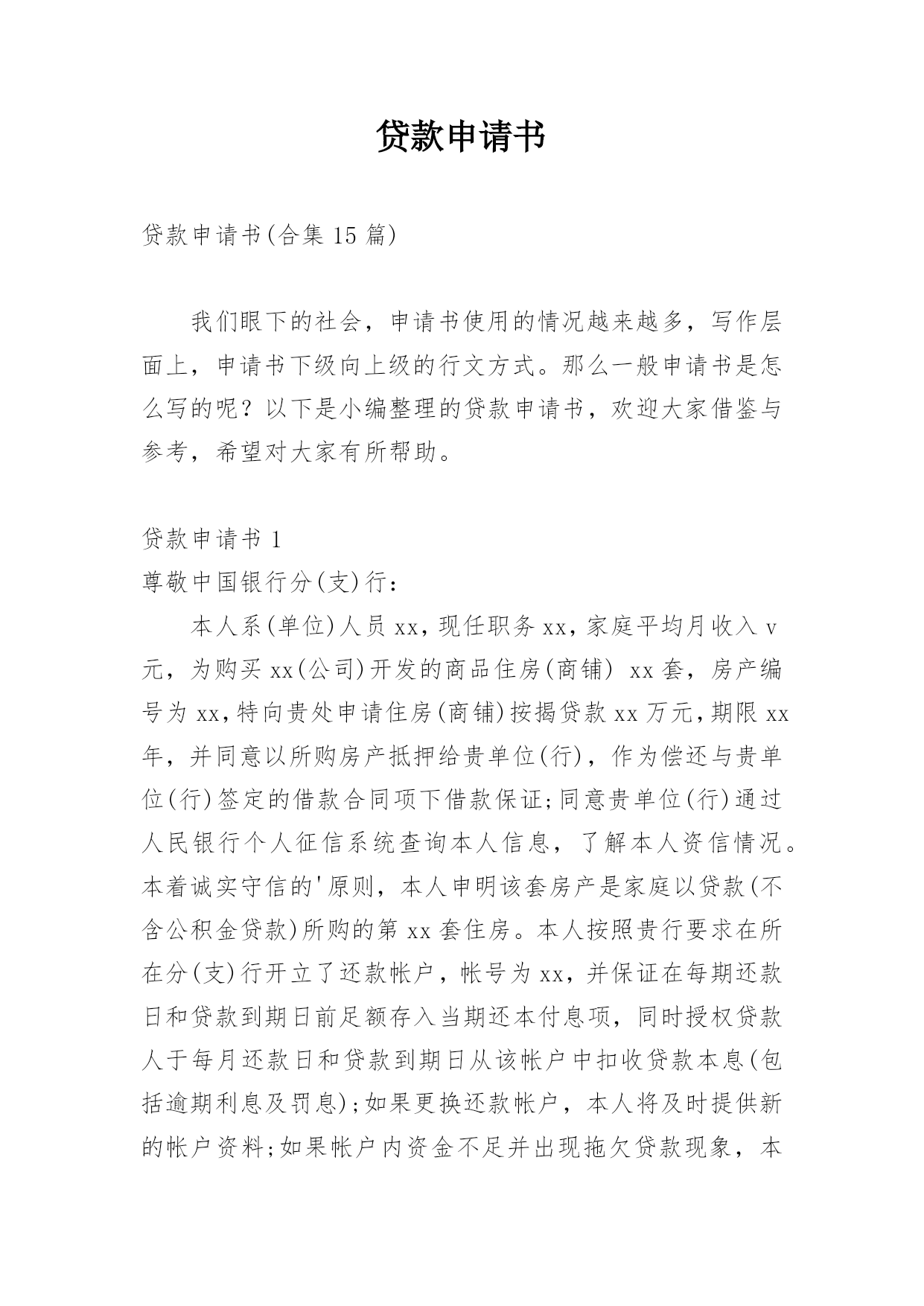 贷款申请书

贷款申请书(合集 15 篇)

我们眼下的社会，申请书使用的情况越来越多，写作层面上，申请书下级向上级的行文方式。那么一般申请书是怎么写的呢？以下是小编整理的贷款申请书，欢迎大家借鉴与参考，希望对大家有所帮助。

贷款申请书 1

尊敬中国银行分(支)行：

本人系(单位)人员 xx，现任职务 xx，家庭平均月收入 v 元，为购买 xx(公司)开发的商品住房(商铺) xx 套，房产编号为 xx，特向贵处申请住房(商铺)按揭贷款 xx 万元，期限 xx 年，并同意以所购房产抵押给贵单位(行)，作为偿还与贵单位(行)签定的借款合同项下借款保证;同意贵单位(行)通过人民银行个人征信系统查询本人信息，了解本人资信情况。本着诚实守信的'原则，本人申明该套房产是家庭以贷款(不含公积金贷款)所购的第 xx 套住房。本人按照贵行要求在所在分(支)行开立了还款帐户，帐号为 xx，并保证在每期还款日和贷款到期日前足额存入当期还本付息项，同时授权贷款人于每月还款日和贷款到期日从该帐户中扣收贷款本息(包括逾期利息及罚息);如果更换还款帐户，本人将及时提供新的帐户资料;如果帐户内资金不足并出现拖欠贷款现象，本